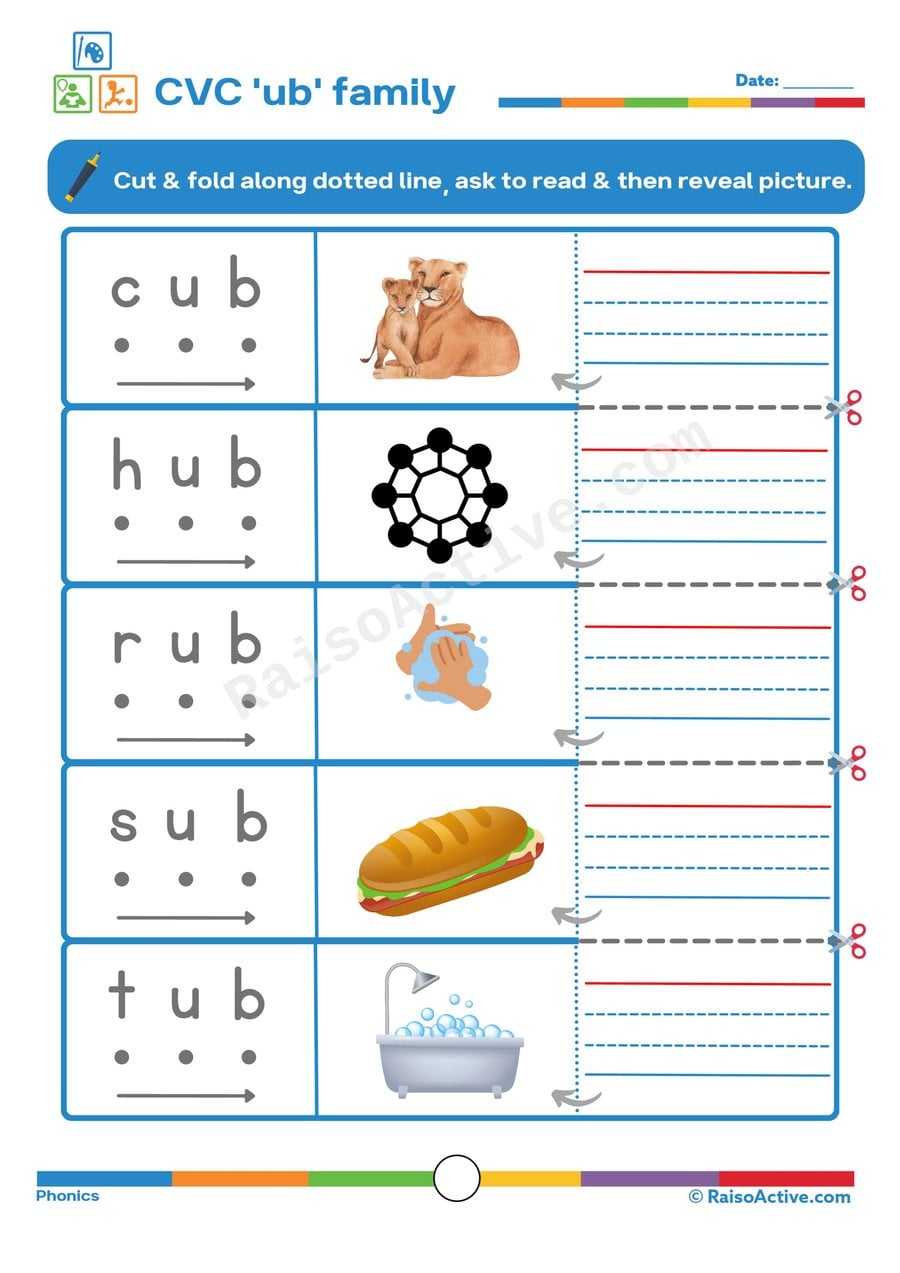 CVC 'ub' family

Date: ________

Cut & fold along dotted line, ask to read & then reveal picture.

c u b

h u b

r u b

s u b

t u b

RaisoActive.com

Phonics

© RaisoActive.com